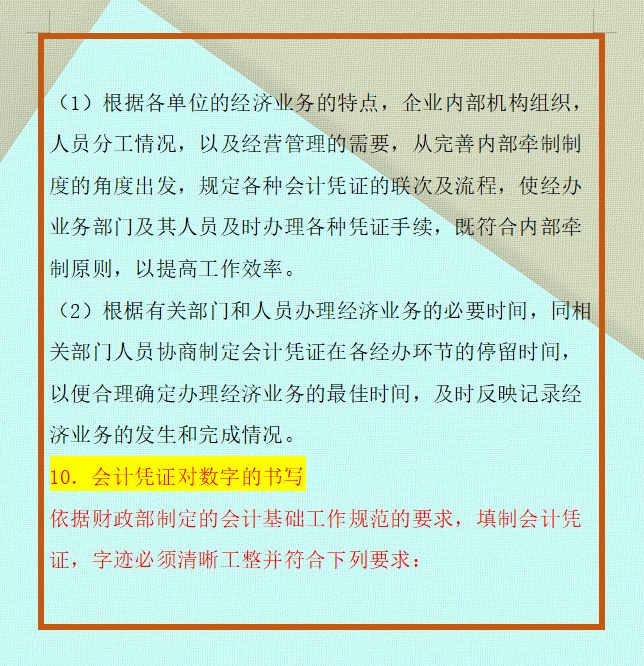 （1）根据各单位的经济业务的特点，企业内部机构组织，人员分工情况，以及经营管理的需要，从完善内部牵制制度的角度出发，规定各种会计凭证的联次及流程，使经办业务部门及其人员及时办理各种凭证手续，既符合内部牵制原则，以提高工作效率。

（2）根椐有关部门和人员办理经济业务的必要时间，同相关部门人员协商制定会计凭证在各经办环节的停留时间，以便合理确定办理经济业务的最佳时间，及时反映记录经济业务的发生和完成情况。

10. 会计凭证对数字的书写

依据财政部制定的会计基础工作规范的要求，填制会计凭证，字迹必须清晰工整并符合下列要求：